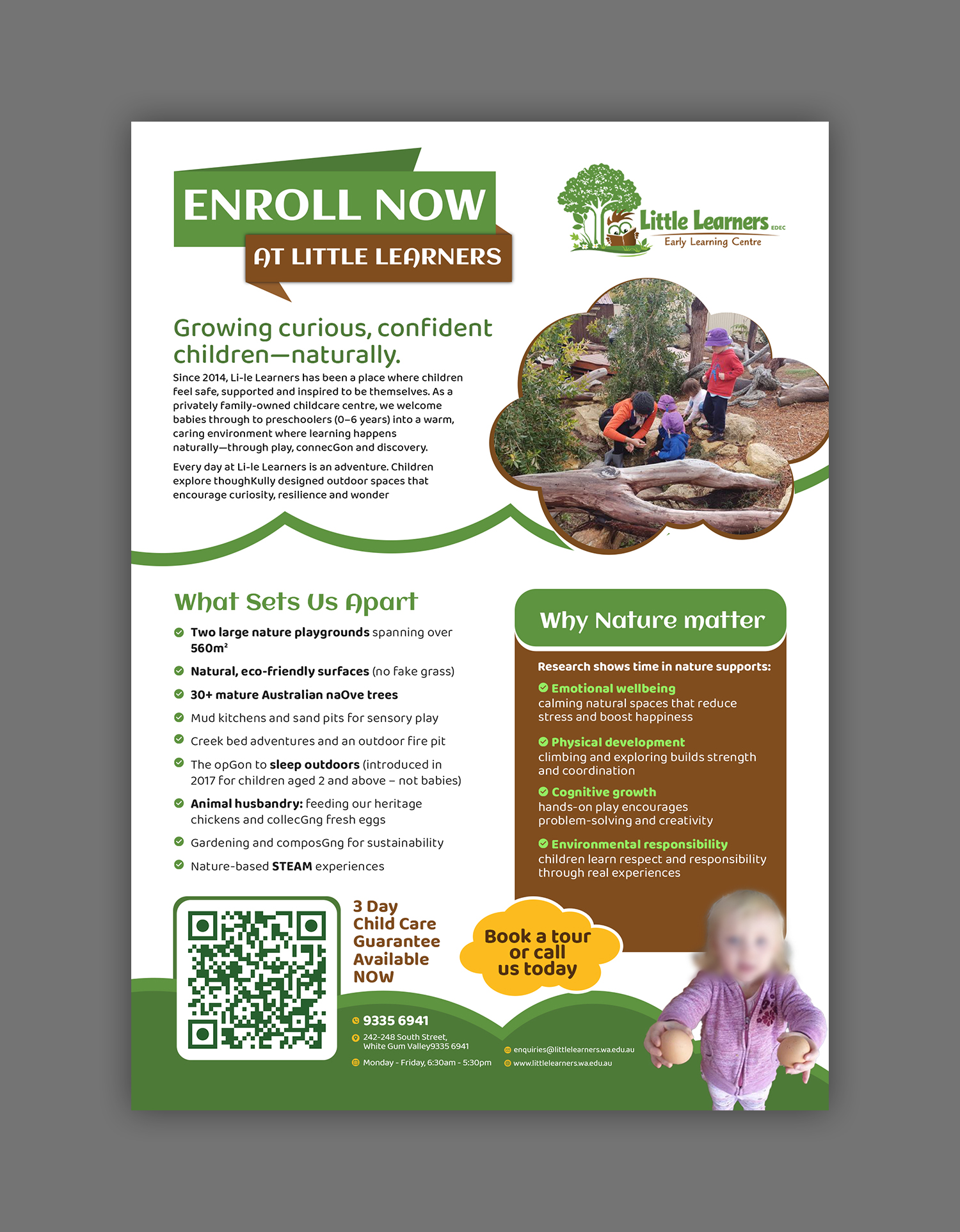 ENROLL NOW
AT LITTLE LEARNERS

Little Learners EDEC
Early Learning Centre

Growing curious, confident children—naturally.

Since 2014, Li-le Learners has been a place where children feel safe, supported and inspired to be themselves. As a privately family-owned childcare centre, we welcome babies through to preschoolers (0–6 years) into a warm, caring environment where learning happens naturally—through play, connecGon and discovery.

Every day at Li-le Learners is an adventure. Children explore thoughKully designed outdoor spaces that encourage curiosity, resilience and wonder

What Sets Us Apart

Two large nature playgrounds spanning over 560m²
Natural, eco-friendly surfaces (no fake grass)
30+ mature Australian naOve trees
Mud kitchens and sand pits for sensory play
Creek bed adventures and an outdoor fire pit
The opGon to sleep outdoors (introduced in 2017 for children aged 2 and above – not babies)
Animal husbandry: feeding our heritage chickens and collecGng fresh eggs
Gardening and composGng for sustainability
Nature-based STEAM experiences

Why Nature matter

Research shows time in nature supports:
Emotional wellbeing
calming natural spaces that reduce stress and boost happiness
Physical development
climbing and exploring builds strength and coordination
Cognitive growth
hands-on play encourages problem-solving and creativity
Environmental responsibility
children learn respect and responsibility through real experiences

3 Day Child Care Guarantee Available NOW

Book a tour or call us today

9335 6941
242-248 South Street, White Gum Valley9335 6941
Monday - Friday, 6:30am - 5:30pm
enquiries@littlelearners.wa.edu.au
www.littlelearners.wa.edu.au